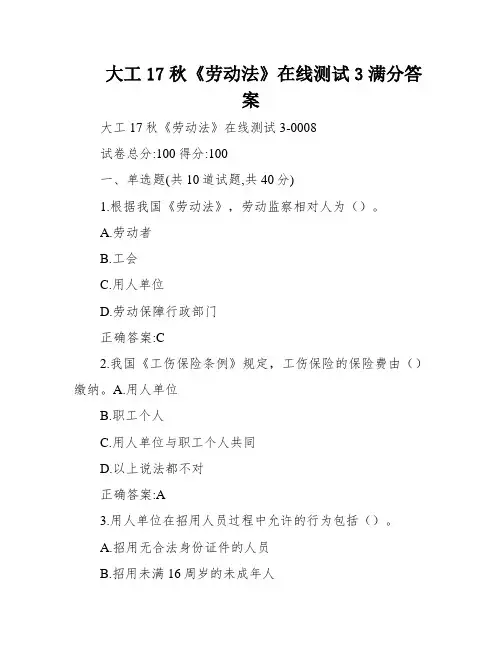 大工 17 秋《劳动法》在线测试 3 满分答案

大工 17 秋《劳动法》在线测试 3-0008

试卷总分:100 得分:100

一、单选题(共 10 道试题,共 40 分)

1.根据我国《劳动法》，劳动监察相对人为（）。

A.劳动者

B.工会

C.用人单位

D.劳动保障行政部门

正确答案:C

2.我国《工伤保险条例》规定，工伤保险的保险费由（）缴纳。A.用人单位

B.职工个人

C.用人单位与职工个人共同

D.以上说法都不对

正确答案:A

3.用人单位在招用人员过程中允许的行为包括（）。

A.招用无合法身份证件的人员

B.招用未满 16 周岁的未成年人